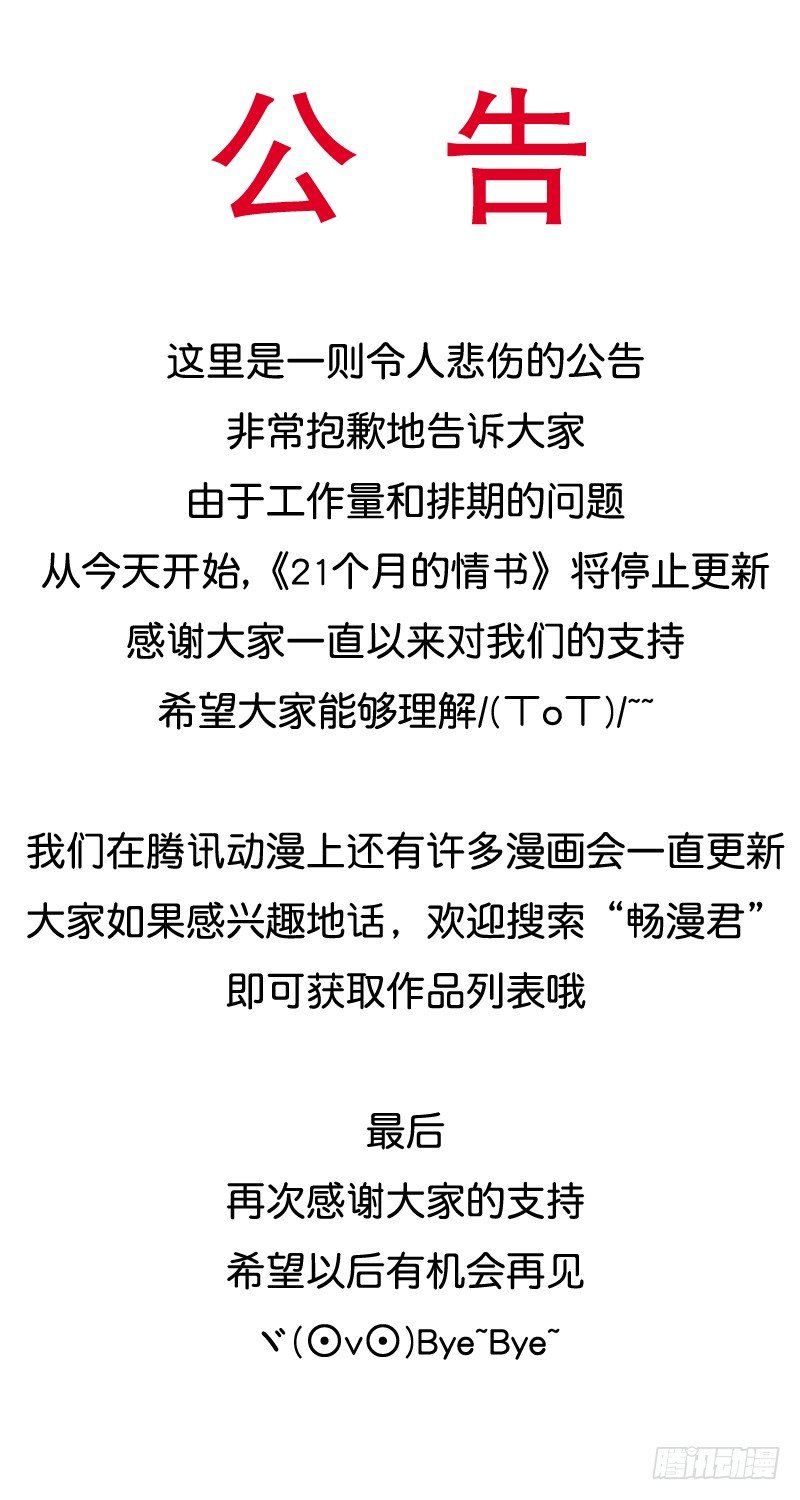 公告

这里是一则令人悲伤的公告
非常抱歉地告诉大家
由于工作量和排期的问题
从今天开始,《21个月的情书》将停止更新
感谢大家一直以来对我们的支持
希望大家能够理解/(ㄒoㄒ)/~~

我们在腾讯动漫上还有许多漫画会一直更新
大家如果感兴趣地话，欢迎搜索“畅漫君”
即可获取作品列表哦

最后
再次感谢大家的支持
希望以后有机会再见
ヾ(⊙v⊙)Bye~Bye~

腾讯动漫